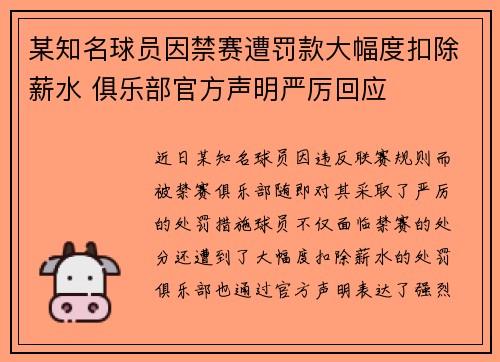 某知名球员因禁赛遭罚款大幅度扣除薪水 俱乐部官方声明严厉回应

近日某知名球员因违反联赛规则而被禁赛俱乐部随即对其采取了严厉的处罚措施球员不仅面临禁赛的处分还遭到了大幅度扣除薪水的处罚俱乐部也通过官方声明表达了强烈